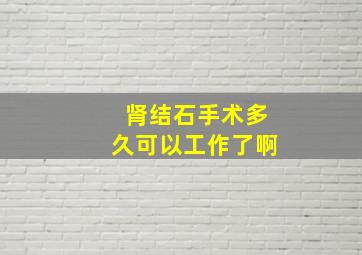 肾结石手术多久可以工作了啊